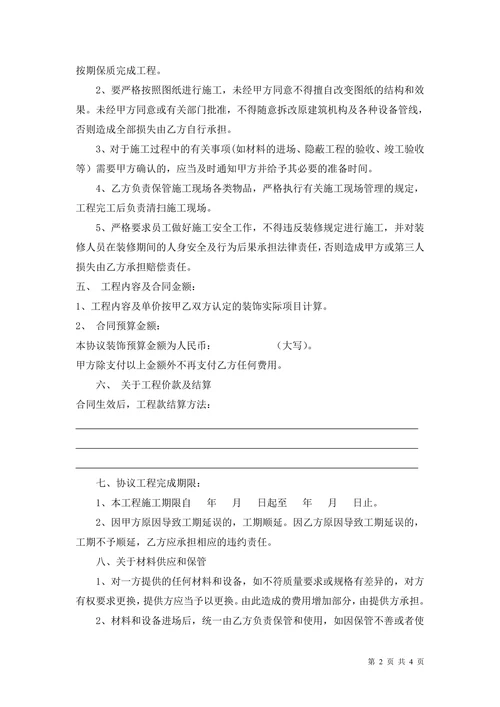 按期保质完成工程。

2、要严格按照图纸进行施工，未经甲方同意不得擅自改变图纸的结构和效果。未经甲方同意或有关部门批准，不得随意拆改原建筑机构及各种设备管线，否则造成全部损失由乙方自行承担。

3、对于施工过程中的有关事项（如材料的进场、隐蔽工程的验收、竣工验收等）需要甲方确认的，应当及时通知甲方并给予其必要的准备时间。

4、乙方负责保管施工现场各类物品，严格执行有关施工现场管理的规定，工程完工后负责清扫施工现场。

5、严格要求员工做好施工安全工作，不得违反装修规定进行施工，并对装修人员在装修期间的人身安全及行为后果承担法律责任，否则造成甲方或第三人损失由乙方承担赔偿责任。

五、 工程内容及合同金额：

1、工程内容及单价按甲乙双方认定的装饰实际项目计算。

2、 合同预算金额：

本协议装饰预算金额为人民币： （大写）。

甲方除支付以上金额外不再支付乙方任何费用。

六、 关于工程价款及结算

合同生效后，工程款结算方法：

七、协议工程完成期限：

1、本工程施工期限自 年 月 日起至 年 月 日止。

2、因甲方原因导致工期延误的，工期顺延。因乙方原因导致工期延误的，工期不予顺延，乙方应承担相应的违约责任。

八、关于材料供应和保管

1、对一方提供的任何材料和设备，如不符质量要求或规格有差异的，对方有权要求更换，提供方应当予以更换。由此造成的费用增加部分，由提供方承担。

2、材料和设备进场后，统一由乙方负责保管和使用，如因保管不善或者使

第 2 页 共 4 页